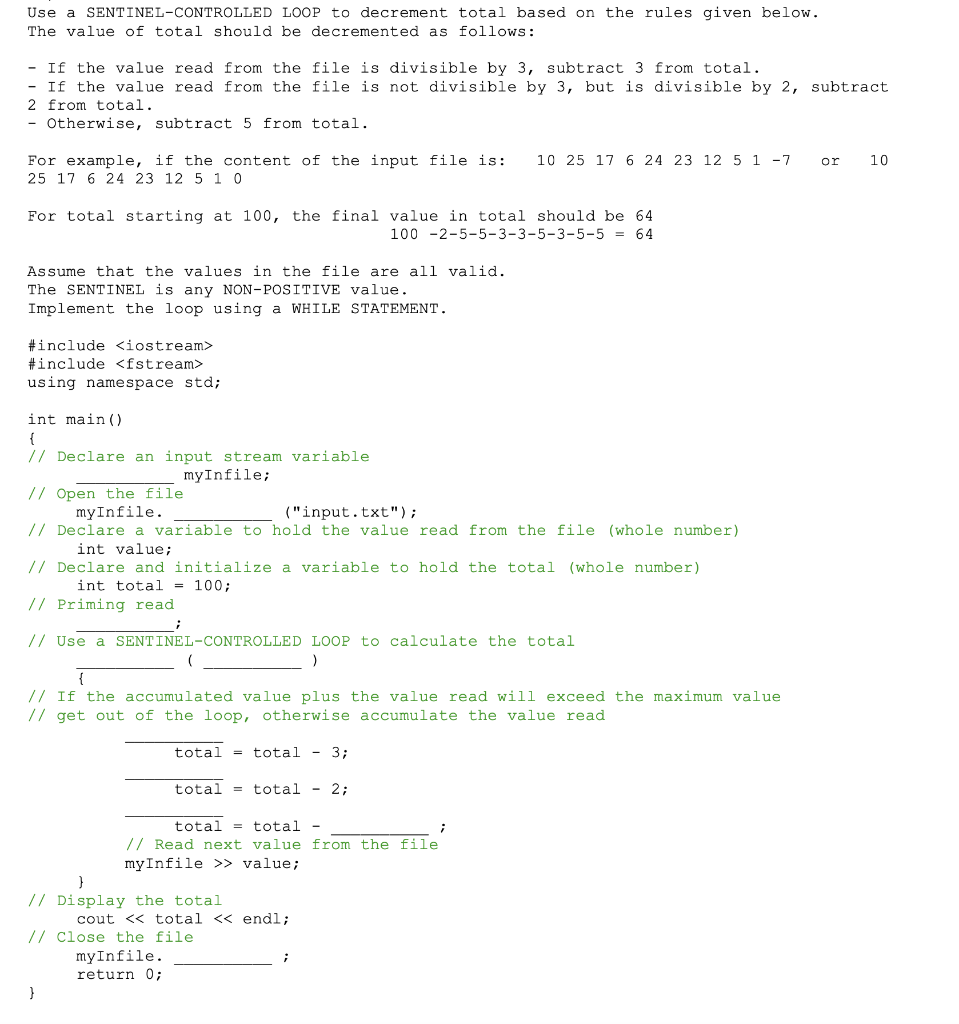 Use a SENTINEL-CONTROLLED LOOP to decrement total based on the rules given below.
The value of total should be decremented as follows:

- If the value read from the file is divisible by 3, subtract 3 from total.
- If the value read from the file is not divisible by 3, but is divisible by 2, subtract 2 from total.
- Otherwise, subtract 5 from total.

For example, if the content of the input file is: 10 25 17 6 24 23 12 5 1 -7 or 10 25 17 6 24 23 12 5 1 0

For total starting at 100, the final value in total should be 64
100 -2-5-5-3-3-5-3-5-5 = 64

Assume that the values in the file are all valid.
The SENTINEL is any NON-POSITIVE value.
Implement the loop using a WHILE STATEMENT.

#include <iostream>
#include <fstream>
using namespace std;

int main()
{
// Declare an input stream variable
__________ myInfile;
// Open the file
myInfile. __________ ("input.txt");
// Declare a variable to hold the value read from the file (whole number)
int value;
// Declare and initialize a variable to hold the total (whole number)
int total = 100;
// Priming read
__________;
// Use a SENTINEL-CONTROLLED LOOP to calculate the total
__________ ( __________ )
{
// If the accumulated value plus the value read will exceed the maximum value
// get out of the loop, otherwise accumulate the value read

__________
total = total - 3;

__________
total = total - 2;

__________
total = total - __________ ;
// Read next value from the file
myInfile >> value;
}
// Display the total
cout << total << endl;
// Close the file
myInfile. __________ ;
return 0;
}